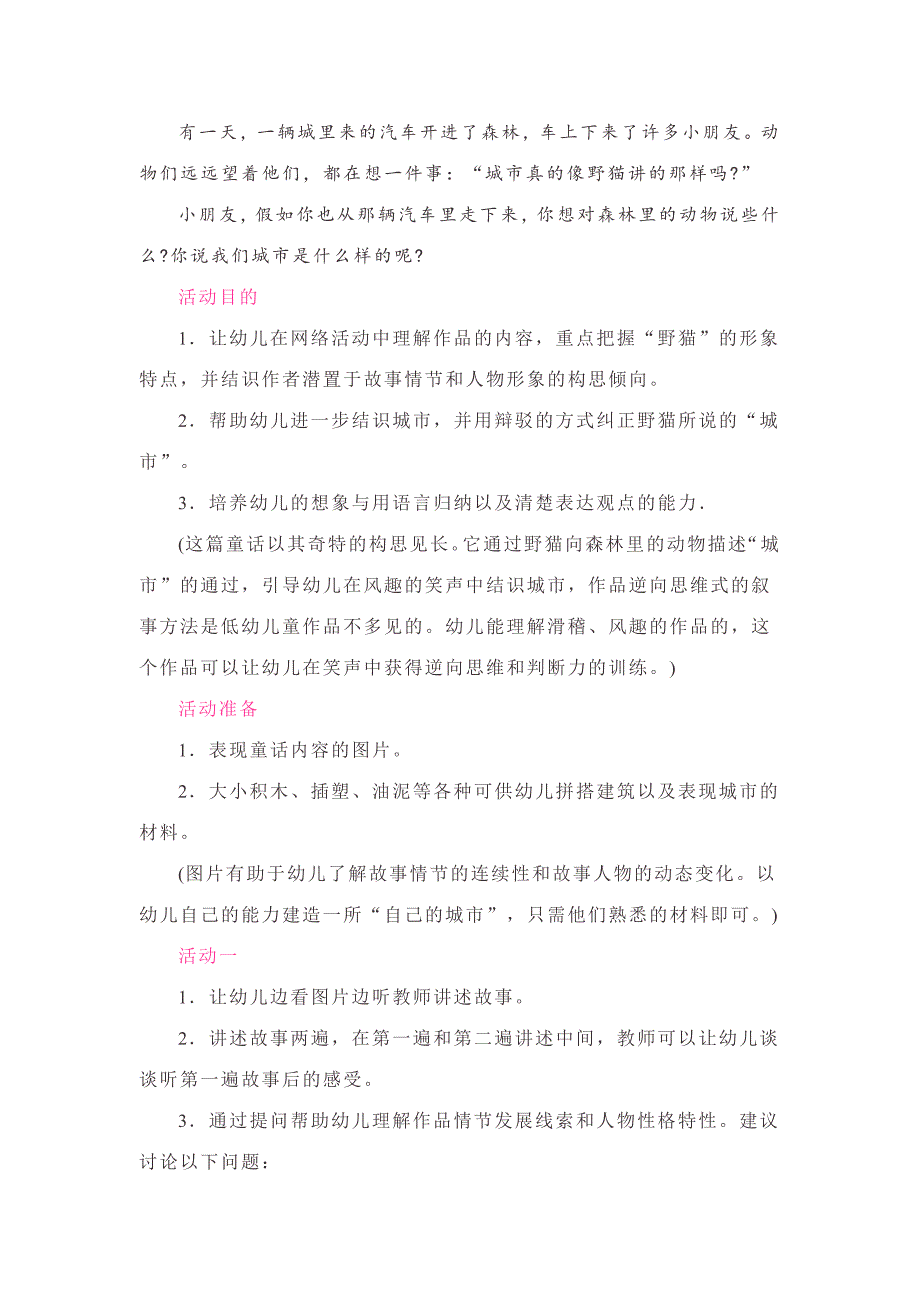 有一天，一辆城里来的汽车开进了森林，车上下来了许多小朋友。动物们远远望着他们，都在想一件事：“城市真的像野猫讲的那样吗?”

小朋友，假如你也从那辆汽车里走下来，你想对森林里的动物说些什么?你说我们城市是什么样的呢?

活动目的

1．让幼儿在网络活动中理解作品的内容，重点把握“野猫”的形象特点，并结识作者潜置于故事情节和人物形象的构思倾向。

2．帮助幼儿进一步结识城市，并用辩驳的方式纠正野猫所说的“城市”。

3．培养幼儿的想象与用语言归纳以及清楚表达观点的能力.

(这篇童话以其奇特的构思见长。它通过野猫向森林里的动物描述“城市”的通过，引导幼儿在风趣的笑声中结识城市，作品逆向思维式的叙事方法是低幼儿童作品不多见的。幼儿能理解滑稽、风趣的作品的，这个作品可以让幼儿在笑声中获得逆向思维和判断力的训练。)

活动准备

1．表现童话内容的图片。

2．大小积木、插塑、油泥等各种可供幼儿拼搭建筑以及表现城市的材料。

(图片有助于幼儿了解故事情节的连续性和故事人物的动态变化。以幼儿自己的能力建造一所“自己的城市”，只需他们熟悉的材料即可。)

活动一

1．让幼儿边看图片边听教师讲述故事。

2．讲述故事两遍，在第一遍和第二遍讲述中间，教师可以让幼儿谈谈听第一遍故事后的感受。

3．通过提问帮助幼儿理解作品情节发展线索和人物性格特性。建议讨论以下问题：